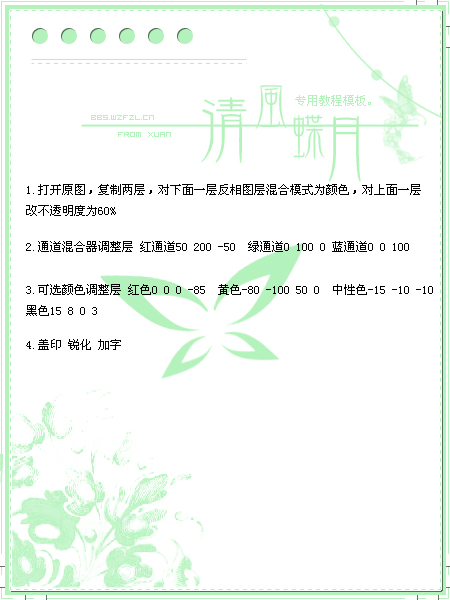 BBS.WZFZL.CN
FROM XUAN
清風蝶月
专用教程模板。

1.打开原图，复制两层，对下面一层反相图层混合模式为颜色，对上面一层改不透明度为60%

2.通道混合器调整层 红通道50 200 -50 绿通道0 100 0 蓝通道0 0 100

3.可选颜色调整层 红色0 0 0 -85 黄色-80 -100 50 0 中性色-15 -10 -10 黑色15 8 0 3

4.盖印 锐化 加字